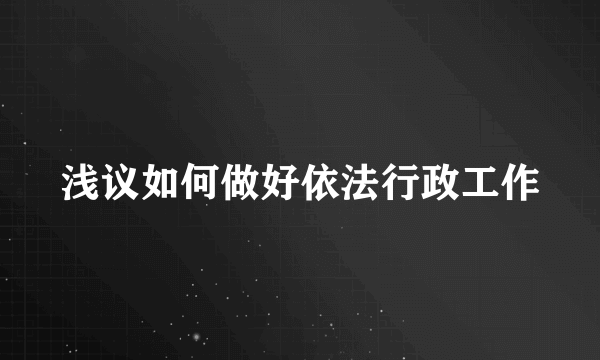 浅议如何做好依法行政工作